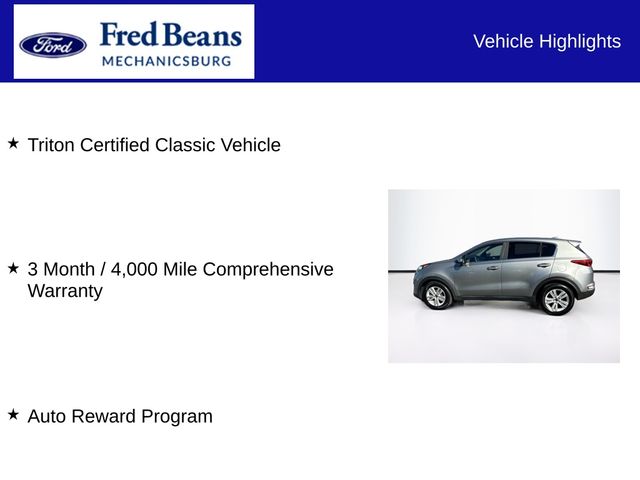 Ford

Fred Beans
MECHANICSBURG

Vehicle Highlights

★ Triton Certified Classic Vehicle

★ 3 Month / 4,000 Mile Comprehensive Warranty

★ Auto Reward Program